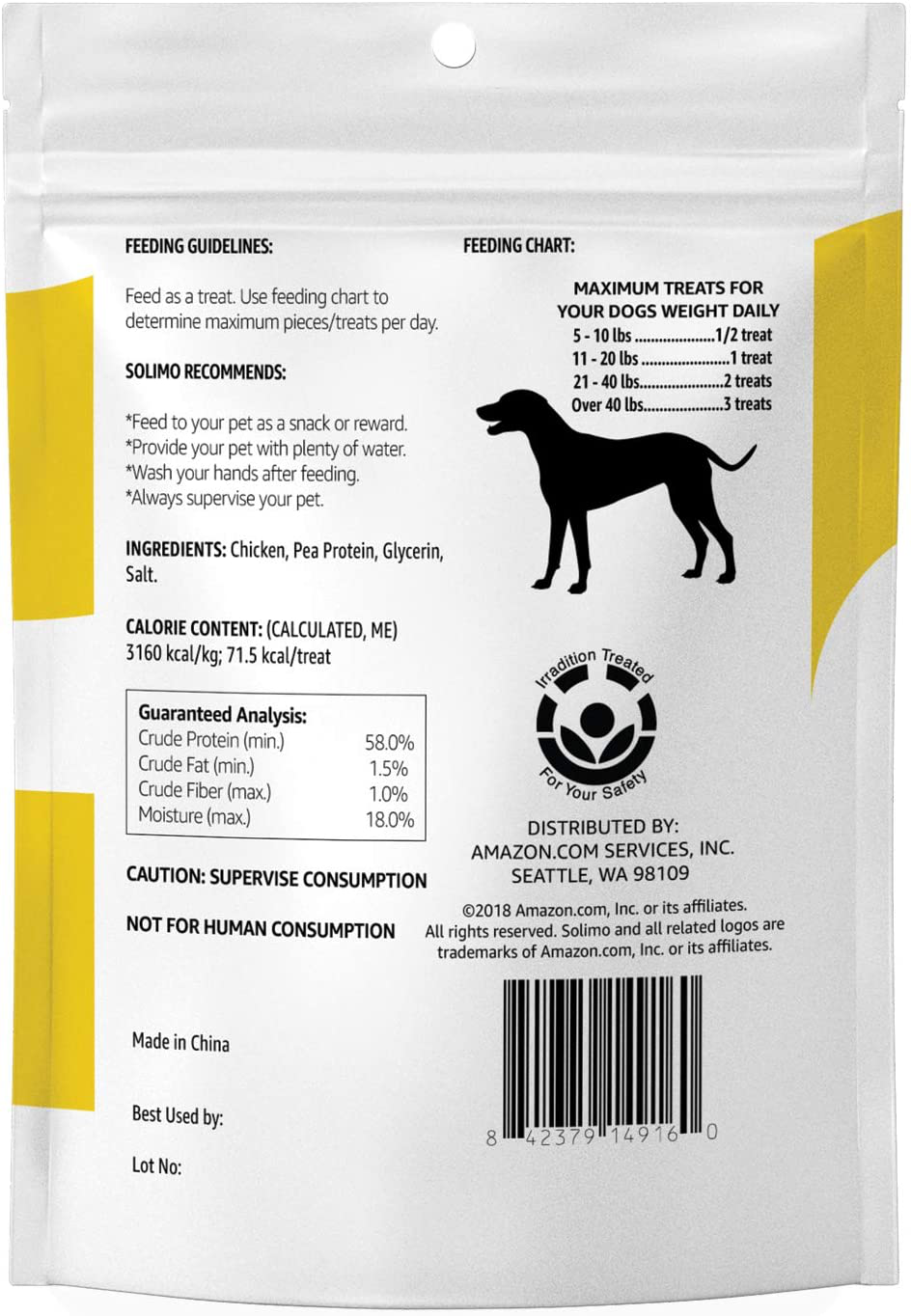 FEEDING GUIDELINES:

Feed as a treat. Use feeding chart to determine maximum pieces/treats per day.

SOLIMO RECOMMENDS:

*Feed to your pet as a snack or reward.
*Provide your pet with plenty of water.
*Wash your hands after feeding.
*Always supervise your pet.

INGREDIENTS: Chicken, Pea Protein, Glycerin, Salt.

CALORIE CONTENT: (CALCULATED, ME)
3160 kcal/kg; 71.5 kcal/treat

Guaranteed Analysis:
Crude Protein (min.) 58.0%
Crude Fat (min.) 1.5%
Crude Fiber (max.) 1.0%
Moisture (max.) 18.0%

CAUTION: SUPERVISE CONSUMPTION

NOT FOR HUMAN CONSUMPTION

Made in China

Best Used by:

Lot No:

FEEDING CHART:

MAXIMUM TREATS FOR
YOUR DOGS WEIGHT DAILY
5 - 10 lbs 1/2 treat
11 - 20 lbs 1 treat
21 - 40 lbs 2 treats
Over 40 lbs 3 treats

Irradition Treated
For Your Safety

DISTRIBUTED BY:
AMAZON.COM SERVICES, INC.
SEATTLE, WA 98109

©2018 Amazon.com, Inc. or its affiliates. All rights reserved. Solimo and all related logos are trademarks of Amazon.com, Inc. or its affiliates.

8 42379 14916 0